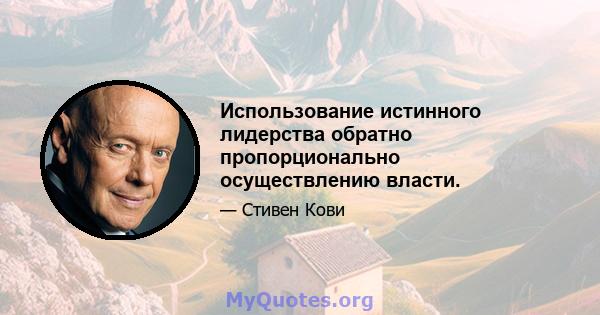 Использование истинного лидерства обратно пропорционально осуществлению власти.

— Стивен Кови

MyQuotes.org